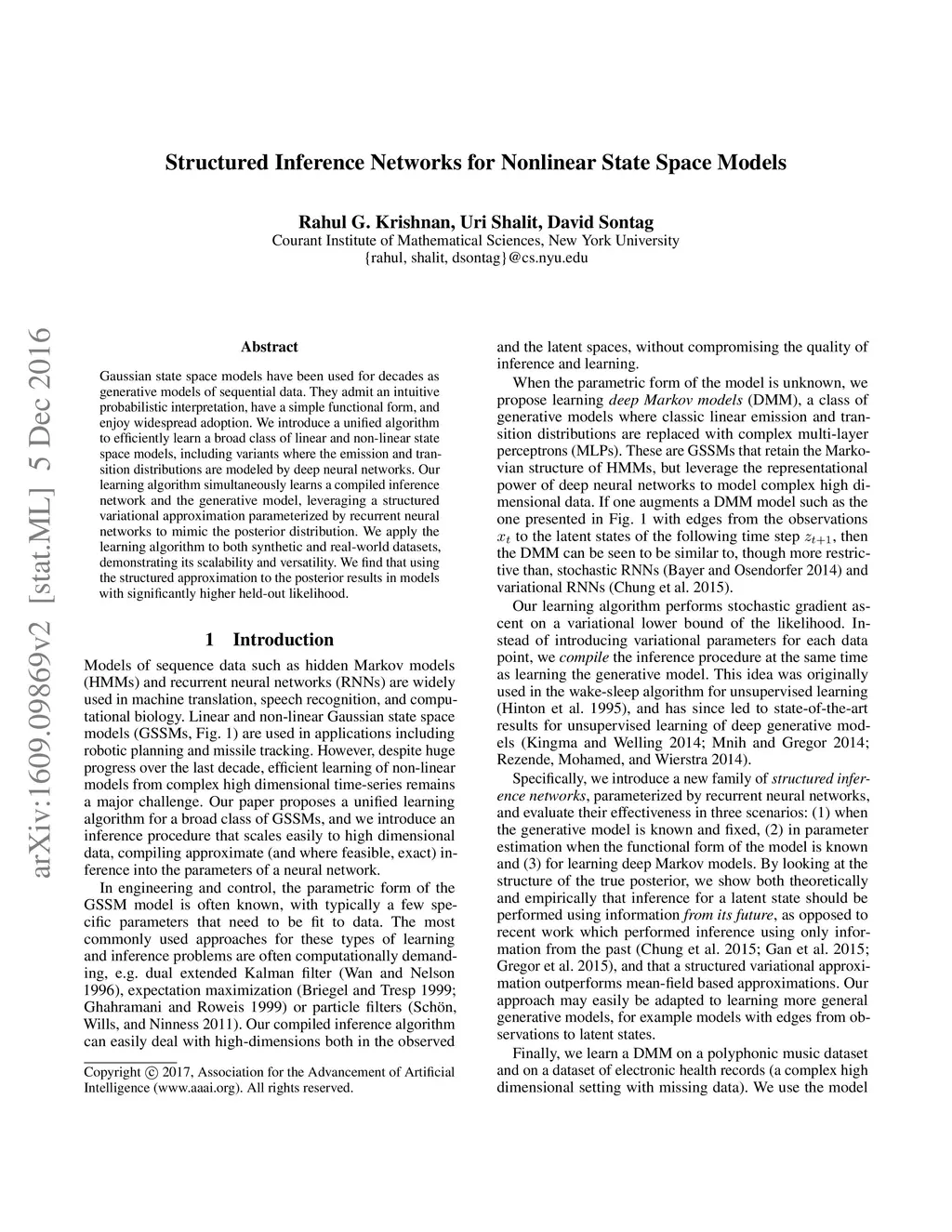 Structured Inference Networks for Nonlinear State Space Models

Rahul G. Krishnan, Uri Shalit, David Sontag
Courant Institute of Mathematical Sciences, New York University
{rahul, shalit, dsontag}@cs.nyu.edu

arXiv:1609.09869v2 [stat.ML] 5 Dec 2016

Abstract

Gaussian state space models have been used for decades as generative models of sequential data. They admit an intuitive probabilistic interpretation, have a simple functional form, and enjoy widespread adoption. We introduce a unified algorithm to efficiently learn a broad class of linear and non-linear state space models, including variants where the emission and transition distributions are modeled by deep neural networks. Our learning algorithm simultaneously learns a compiled inference network and the generative model, leveraging a structured variational approximation parameterized by recurrent neural networks to mimic the posterior distribution. We apply the learning algorithm to both synthetic and real-world datasets, demonstrating its scalability and versatility. We find that using the structured approximation to the posterior results in models with significantly higher held-out likelihood.

1 Introduction

Models of sequence data such as hidden Markov models (HMMs) and recurrent neural networks (RNNs) are widely used in machine translation, speech recognition, and computational biology. Linear and non-linear Gaussian state space models (GSSMs, Fig. 1) are used in applications including robotic planning and missile tracking. However, despite huge progress over the last decade, efficient learning of non-linear models from complex high dimensional time-series remains a major challenge. Our paper proposes a unified learning algorithm for a broad class of GSSMs, and we introduce an inference procedure that scales easily to high dimensional data, compiling approximate (and where feasible, exact) inference into the parameters of a neural network.

In engineering and control, the parametric form of the GSSM model is often known, with typically a few specific parameters that need to be fit to data. The most commonly used approaches for these types of learning and inference problems are often computationally demanding, e.g. dual extended Kalman filter (Wan and Nelson 1996), expectation maximization (Briegel and Tresp 1999; Ghahramani and Roweis 1999) or particle filters (Schön, Wills, and Ninness 2011). Our compiled inference algorithm can easily deal with high-dimensions both in the observed

Copyright © 2017, Association for the Advancement of Artificial Intelligence (www.aaai.org). All rights reserved.

and the latent spaces, without compromising the quality of inference and learning.

When the parametric form of the model is unknown, we propose learning deep Markov models (DMM), a class of generative models where classic linear emission and transition distributions are replaced with complex multi-layer perceptrons (MLPs). These are GSSMs that retain the Markovian structure of HMMs, but leverage the representational power of deep neural networks to model complex high dimensional data. If one augments a DMM model such as the one presented in Fig. 1 with edges from the observations $x_t$ to the latent states of the following time step $z_{t+1}$, then the DMM can be seen to be similar to, though more restrictive than, stochastic RNNs (Bayer and Osendorfer 2014) and variational RNNs (Chung et al. 2015).

Our learning algorithm performs stochastic gradient ascent on a variational lower bound of the likelihood. Instead of introducing variational parameters for each data point, we compile the inference procedure at the same time as learning the generative model. This idea was originally used in the wake-sleep algorithm for unsupervised learning (Hinton et al. 1995), and has since led to state-of-the-art results for unsupervised learning of deep generative models (Kingma and Welling 2014; Mnih and Gregor 2014; Rezende, Mohamed, and Wierstra 2014).

Specifically, we introduce a new family of structured inference networks, parameterized by recurrent neural networks, and evaluate their effectiveness in three scenarios: (1) when the generative model is known and fixed, (2) in parameter estimation when the functional form of the model is known and (3) for learning deep Markov models. By looking at the structure of the true posterior, we show both theoretically and empirically that inference for a latent state should be performed using information from its future, as opposed to recent work which performed inference using only information from the past (Chung et al. 2015; Gan et al. 2015; Gregor et al. 2015), and that a structured variational approximation outperforms mean-field based approximations. Our approach may easily be adapted to learning more general generative models, for example models with edges from observations to latent states.

Finally, we learn a DMM on a polyphonic music dataset and on a dataset of electronic health records (a complex high dimensional setting with missing data). We use the model